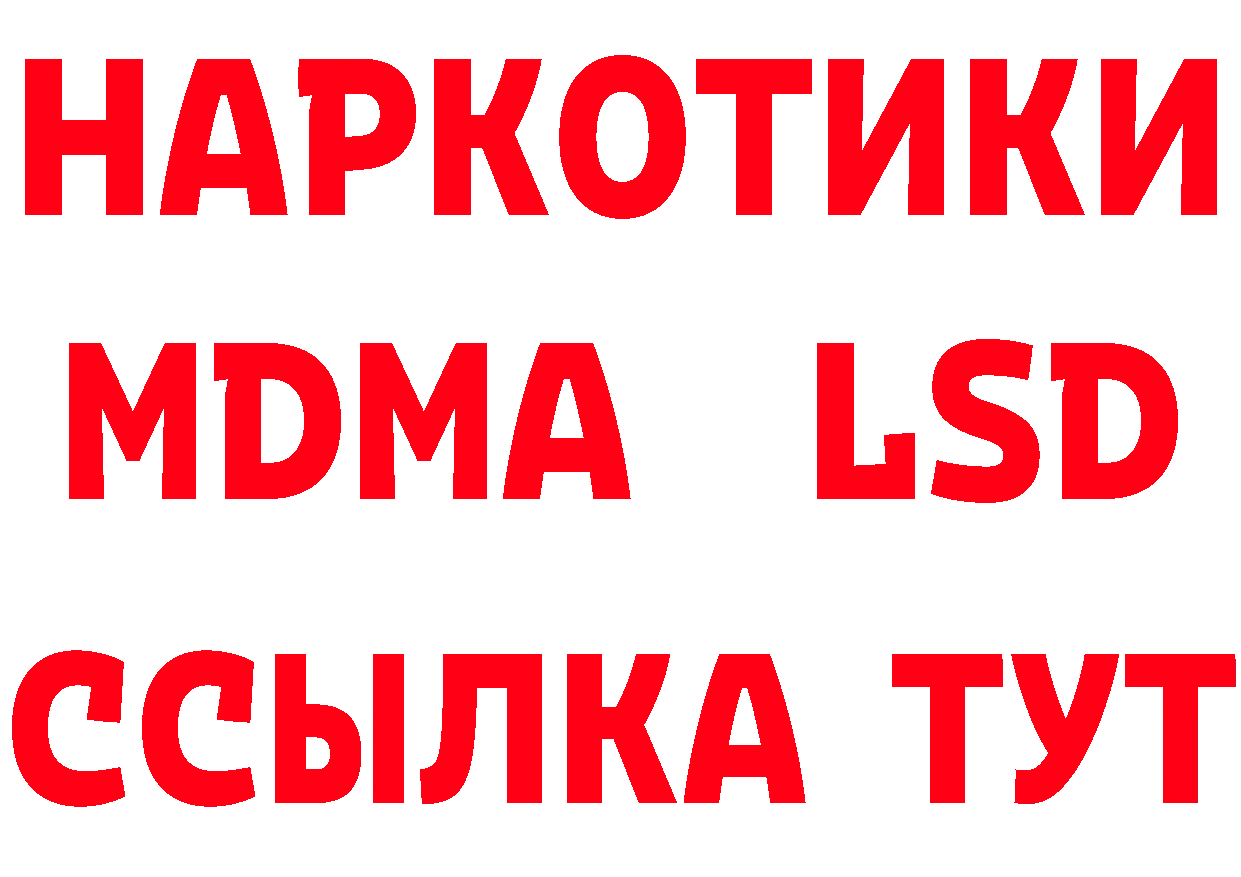 НАРКОТИКИ
MDMA LSD
ССЫЛКА ТУТ